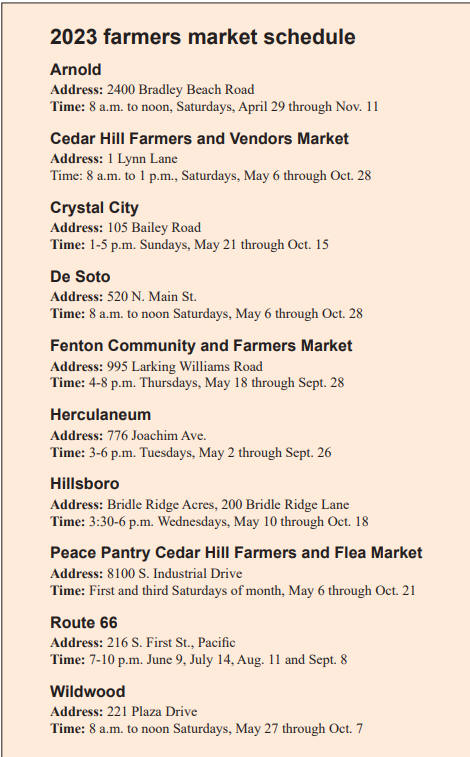 2023 farmers market schedule

Arnold
Address: 2400 Bradley Beach Road
Time: 8 a.m. to noon, Saturdays, April 29 through Nov. 11

Cedar Hill Farmers and Vendors Market
Address: 1 Lynn Lane
Time: 8 a.m. to 1 p.m., Saturdays, May 6 through Oct. 28

Crystal City
Address: 105 Bailey Road
Time: 1-5 p.m. Sundays, May 21 through Oct. 15

De Soto
Address: 520 N. Main St.
Time: 8 a.m. to noon Saturdays, May 6 through Oct. 28

Fenton Community and Farmers Market
Address: 995 Larking Williams Road
Time: 4-8 p.m. Thursdays, May 18 through Sept. 28

Herculaneum
Address: 776 Joachim Ave.
Time: 3-6 p.m. Tuesdays, May 2 through Sept. 26

Hillsboro
Address: Bridle Ridge Acres, 200 Bridle Ridge Lane
Time: 3:30-6 p.m. Wednesdays, May 10 through Oct. 18

Peace Pantry Cedar Hill Farmers and Flea Market
Address: 8100 S. Industrial Drive
Time: First and third Saturdays of month, May 6 through Oct. 21

Route 66
Address: 216 S. First St., Pacific
Time: 7-10 p.m. June 9, July 14, Aug. 11 and Sept. 8

Wildwood
Address: 221 Plaza Drive
Time: 8 a.m. to noon Saturdays, May 27 through Oct. 7